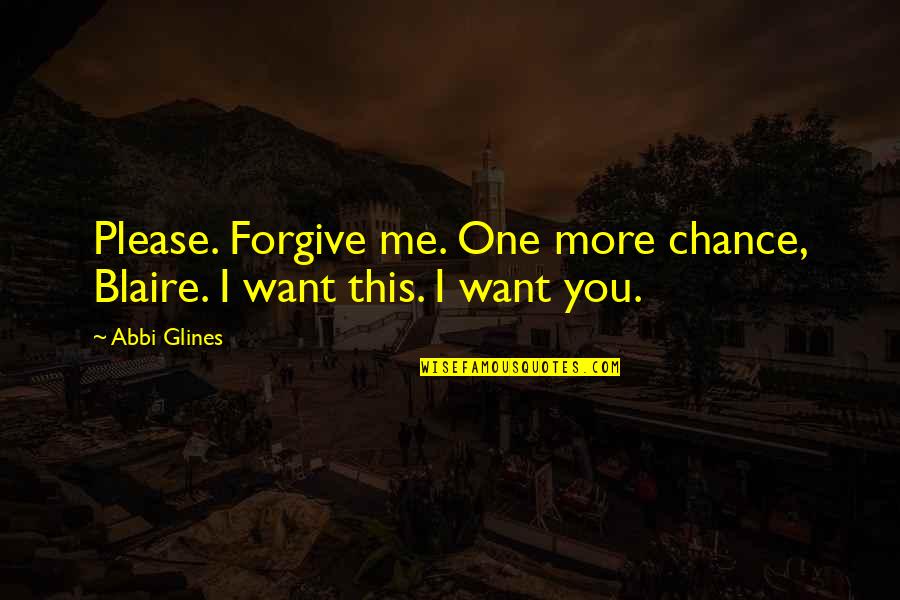 Please. Forgive me. One more chance, Blaire. I want this. I want you.

~ Abbi Glines

WISEFAMOUSQUOTES.COM